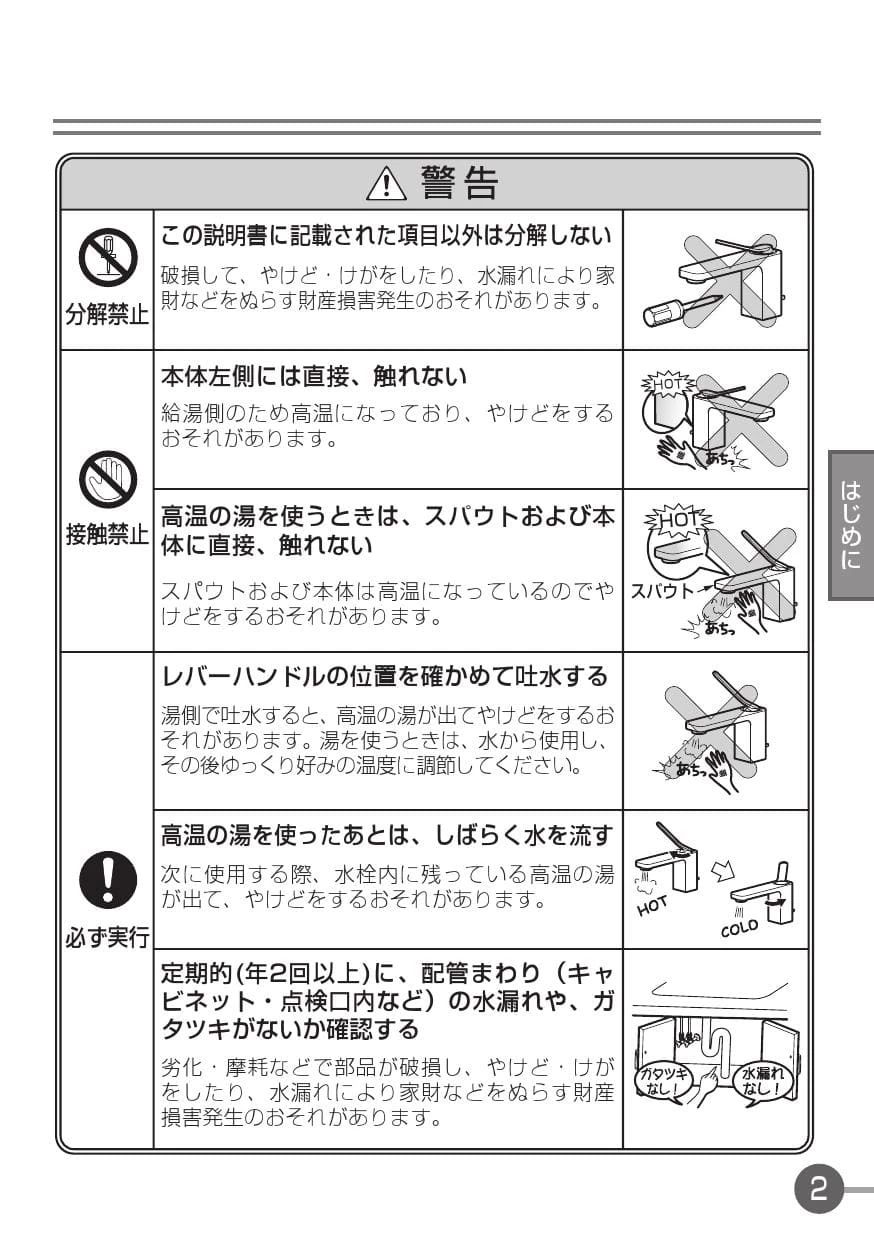 警告

分解禁止

この説明書に記載された項目以外は分解しない

破損して、やけど・けがをしたり、水漏れにより家財などをぬらす財産損害発生のおそれがあります。

接触禁止

本体左側には直接、触れない

給湯側のため高温になっており、やけどをするおそれがあります。

HOT

あちっ

高温の湯を使うときは、スパウトおよび本体に直接、触れない

スパウトおよび本体は高温になっているのでやけどをするおそれがあります。

HOT

スパウト

あちっ

必ず実行

レバーハンドルの位置を確かめて吐水する

湯側で吐水すると、高温の湯が出てやけどをするおそれがあります。湯を使うときは、水から使用し、その後ゆっくり好みの温度に調節してください。

あちっ

高温の湯を使ったあとは、しばらく水を流す

次に使用する際、水栓内に残っている高温の湯が出て、やけどをするおそれがあります。

HOT

COLD

定期的(年2回以上)に、配管まわり（キャビネット・点検口内など）の水漏れや、ガタツキがないか確認する

劣化・摩耗などで部品が破損し、やけど・けがをしたり、水漏れにより家財などをぬらす財産損害発生のおそれがあります。

ガタツキなし！

水漏れなし！

はじめに

2